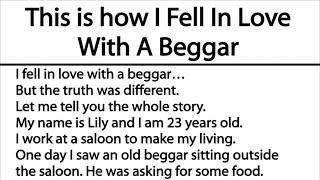 This is how I Fell In Love With A Beggar

I fell in love with a beggar…
But the truth was different.
Let me tell you the whole story.
My name is Lily and I am 23 years old.
I work at a saloon to make my living.
One day I saw an old beggar sitting outside the saloon. He was asking for some food.